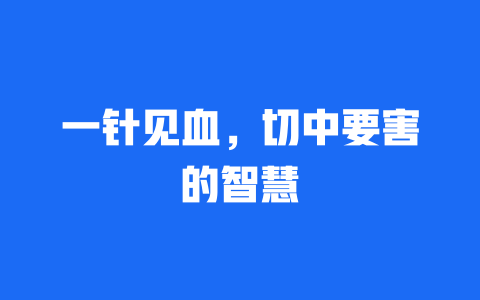 一针见血，切中要害的智慧